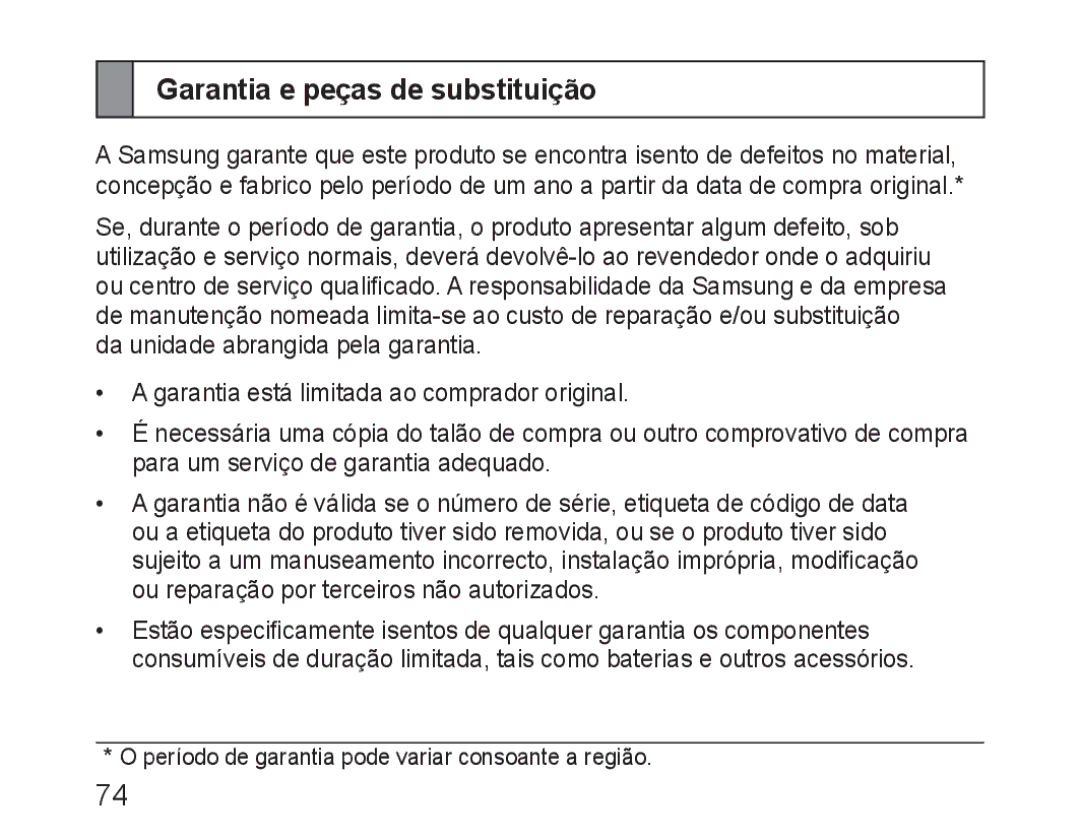 Garantia e peças de substituição

A Samsung garante que este produto se encontra isento de defeitos no material, concepção e fabrico pelo período de um ano a partir da data de compra original.*

Se, durante o período de garantia, o produto apresentar algum defeito, sob utilização e serviço normais, deverá devolvê-lo ao revendedor onde o adquiriu ou centro de serviço qualificado. A responsabilidade da Samsung e da empresa de manutenção nomeada limita-se ao custo de reparação e/ou substituição da unidade abrangida pela garantia.

• A garantia está limitada ao comprador original.

• É necessária uma cópia do talão de compra ou outro comprovativo de compra para um serviço de garantia adequado.

• A garantia não é válida se o número de série, etiqueta de código de data ou a etiqueta do produto tiver sido removida, ou se o produto tiver sido sujeito a um manuseamento incorrecto, instalação imprópria, modificação ou reparação por terceiros não autorizados.

• Estão especificamente isentos de qualquer garantia os componentes consumíveis de duração limitada, tais como baterias e outros acessórios.

* O período de garantia pode variar consoante a região.

74